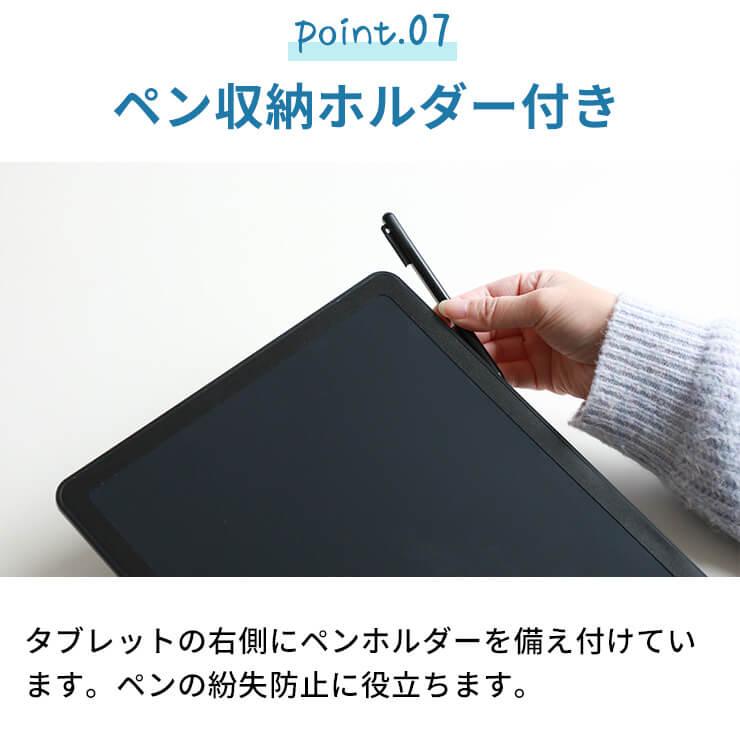 point.07

ペン収納ホルダー付き

タブレットの右側にペンホルダーを備え付けています。ペンの紛失防止に役立ちます。